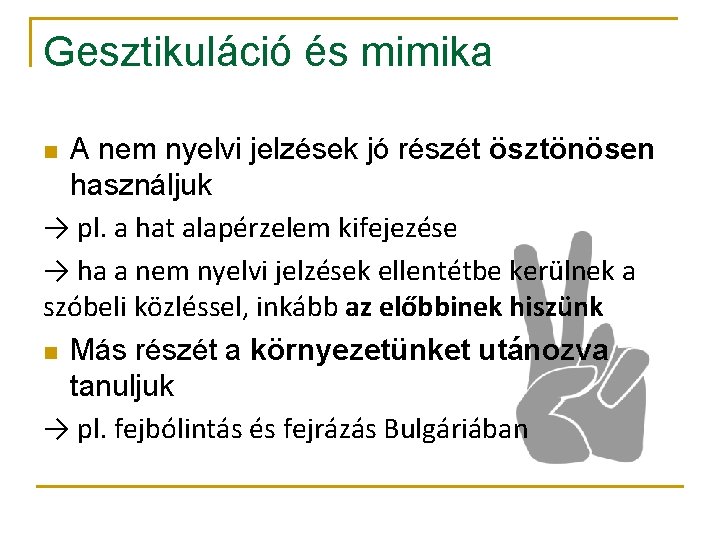 Gesztikuláció és mimika

A nem nyelvi jelzések jó részét ösztönösen használjuk

→ pl. a hat alapérzelem kifejezése

→ ha a nem nyelvi jelzések ellentétbe kerülnek a szóbeli közléssel, inkább az előbbinek hiszünk

Más részét a környezetünket utánozva tanuljuk

→ pl. fejbólintás és fejrázás Bulgáriában